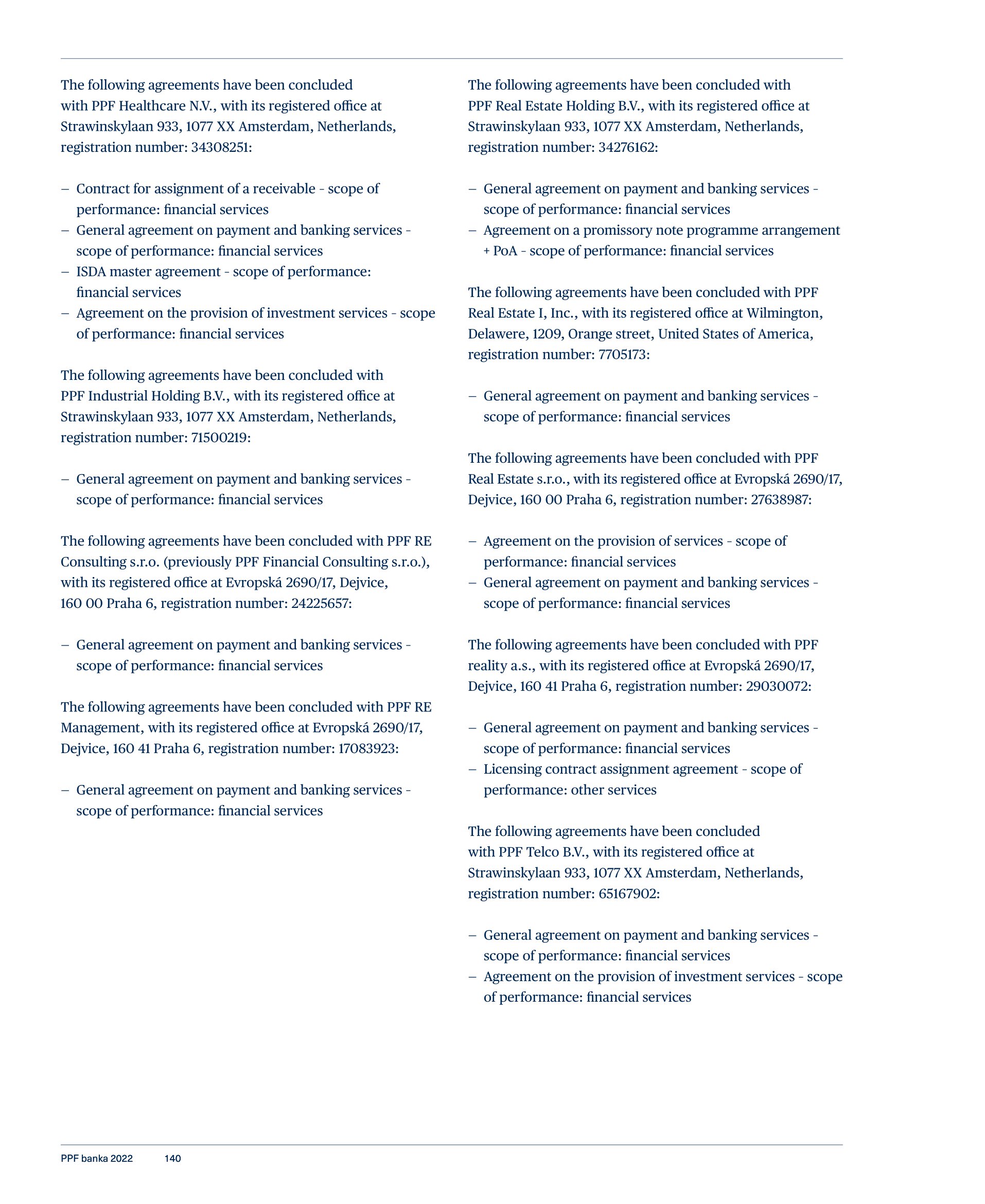 The following agreements have been concluded with PPF Healthcare N.V., with its registered office at Strawinskylaan 933, 1077 XX Amsterdam, Netherlands, registration number: 34308251:

– Contract for assignment of a receivable - scope of performance: financial services
– General agreement on payment and banking services - scope of performance: financial services
– ISDA master agreement - scope of performance: financial services
– Agreement on the provision of investment services - scope of performance: financial services

The following agreements have been concluded with PPF Industrial Holding B.V., with its registered office at Strawinskylaan 933, 1077 XX Amsterdam, Netherlands, registration number: 71500219:

– General agreement on payment and banking services - scope of performance: financial services

The following agreements have been concluded with PPF RE Consulting s.r.o. (previously PPF Financial Consulting s.r.o.), with its registered office at Evropská 2690/17, Dejvice, 160 00 Praha 6, registration number: 24225657:

– General agreement on payment and banking services - scope of performance: financial services

The following agreements have been concluded with PPF RE Management, with its registered office at Evropská 2690/17, Dejvice, 160 41 Praha 6, registration number: 17083923:

– General agreement on payment and banking services - scope of performance: financial services

The following agreements have been concluded with PPF Real Estate Holding B.V., with its registered office at Strawinskylaan 933, 1077 XX Amsterdam, Netherlands, registration number: 34276162:

– General agreement on payment and banking services - scope of performance: financial services
– Agreement on a promissory note programme arrangement + PoA - scope of performance: financial services

The following agreements have been concluded with PPF Real Estate I, Inc., with its registered office at Wilmington, Delawere, 1209, Orange street, United States of America, registration number: 7705173:

– General agreement on payment and banking services - scope of performance: financial services

The following agreements have been concluded with PPF Real Estate s.r.o., with its registered office at Evropská 2690/17, Dejvice, 160 00 Praha 6, registration number: 27638987:

– Agreement on the provision of services - scope of performance: financial services
– General agreement on payment and banking services - scope of performance: financial services

The following agreements have been concluded with PPF reality a.s., with its registered office at Evropská 2690/17, Dejvice, 160 41 Praha 6, registration number: 29030072:

– General agreement on payment and banking services - scope of performance: financial services
– Licensing contract assignment agreement - scope of performance: other services

The following agreements have been concluded with PPF Telco B.V., with its registered office at Strawinskylaan 933, 1077 XX Amsterdam, Netherlands, registration number: 65167902:

– General agreement on payment and banking services - scope of performance: financial services
– Agreement on the provision of investment services - scope of performance: financial services

PPF banka 2022 140